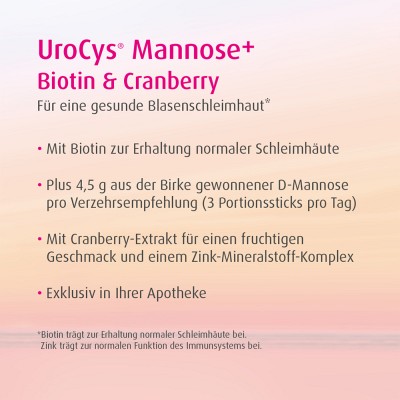 UroCys® Mannose+
Biotin & Cranberry
Für eine gesunde Blasenschleimhaut*

• Mit Biotin zur Erhaltung normaler Schleimhäute

• Plus 4,5 g aus der Birke gewonnener D-Mannose pro Verzehrsempfehlung (3 Portionssticks pro Tag)

• Mit Cranberry-Extrakt für einen fruchtigen Geschmack und einem Zink-Mineralstoff-Komplex

• Exklusiv in Ihrer Apotheke

*Biotin trägt zur Erhaltung normaler Schleimhäute bei.
Zink trägt zur normalen Funktion des Immunsystems bei.